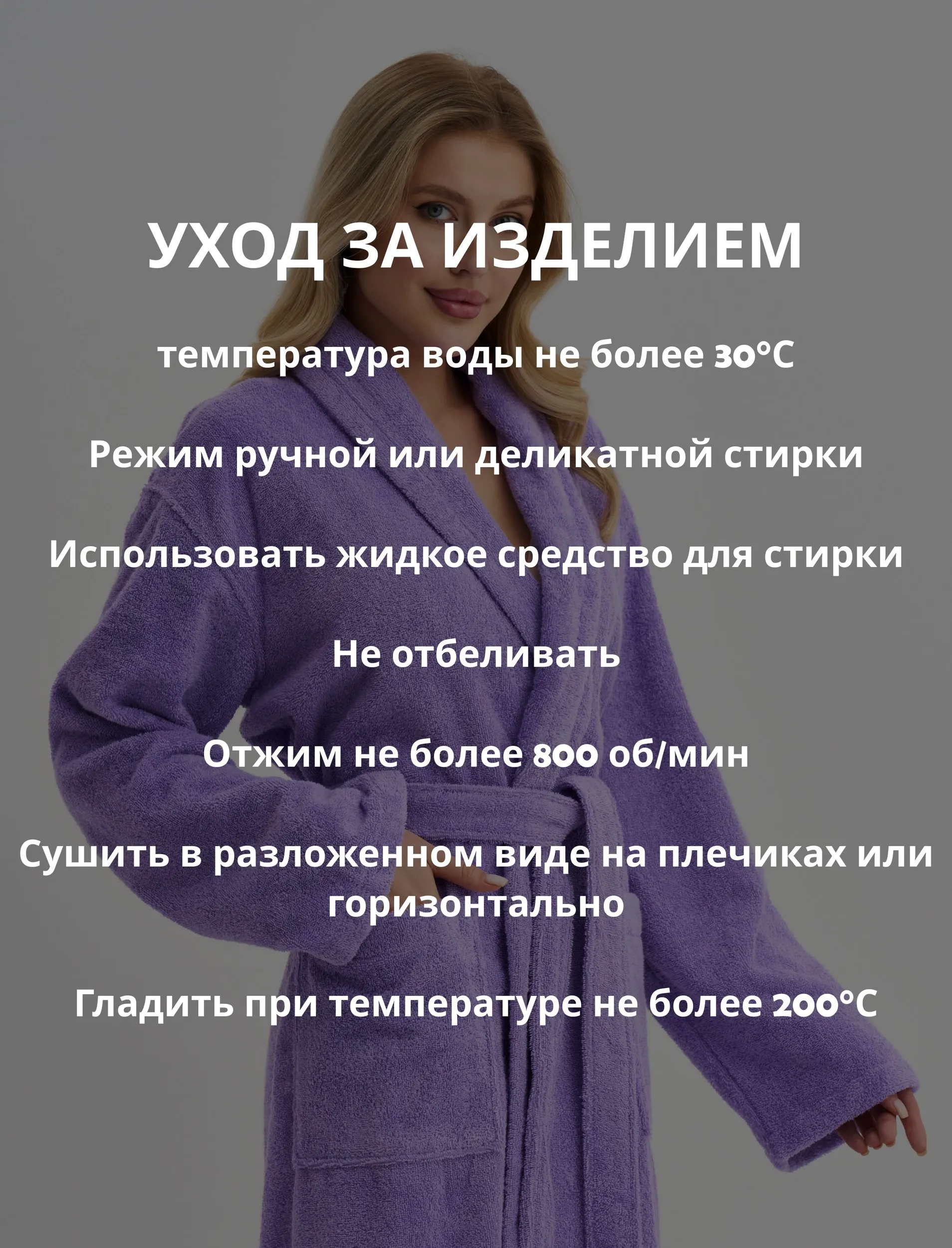 УХОД ЗА ИЗДЕЛИЕМ

температура воды не более 30°C

Режим ручной или деликатной стирки

Использовать жидкое средство для стирки

Не отбеливать

Отжим не более 800 об/мин

Сушить в разложенном виде на плечиках или горизонтально

Гладить при температуре не более 200°C